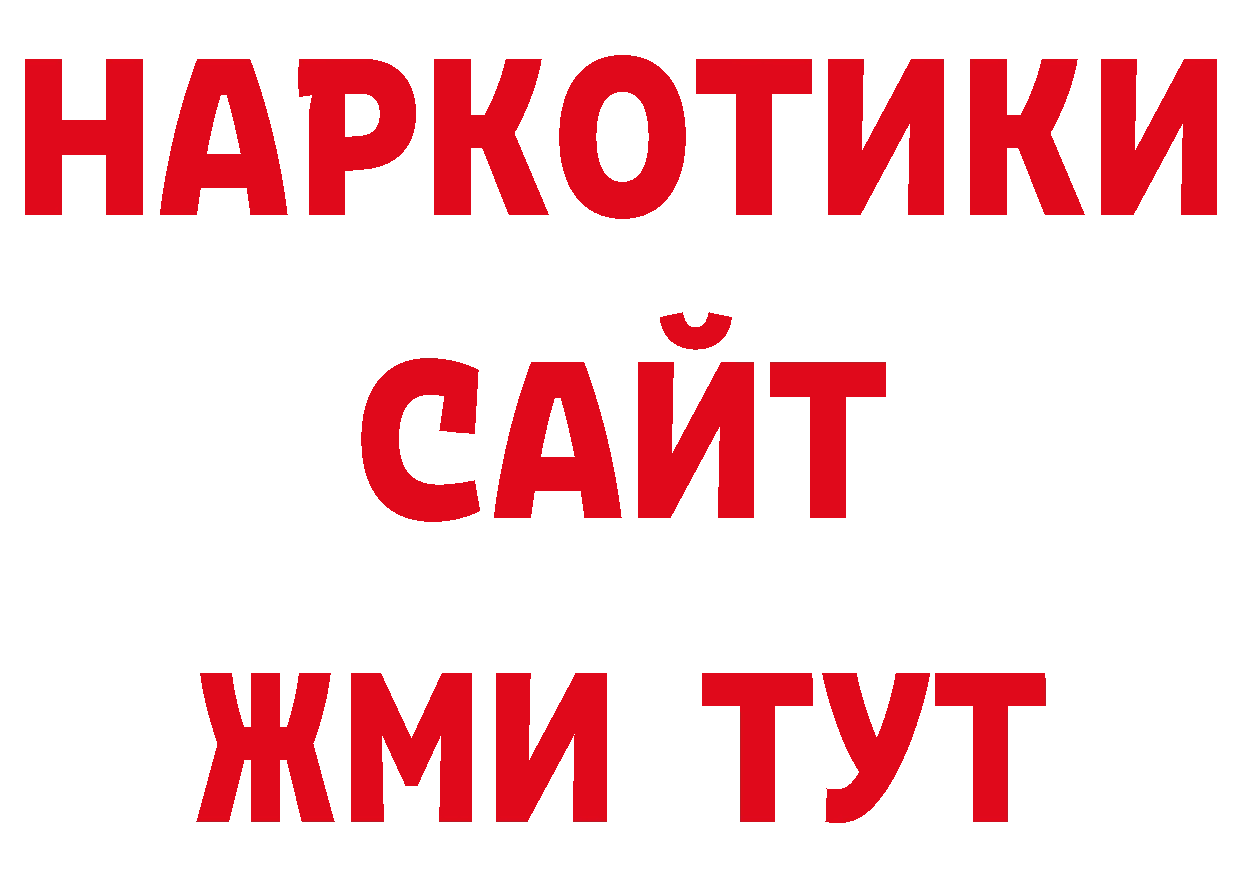 НАРКОТИКИ САЙТ ЖМИ ТУТ